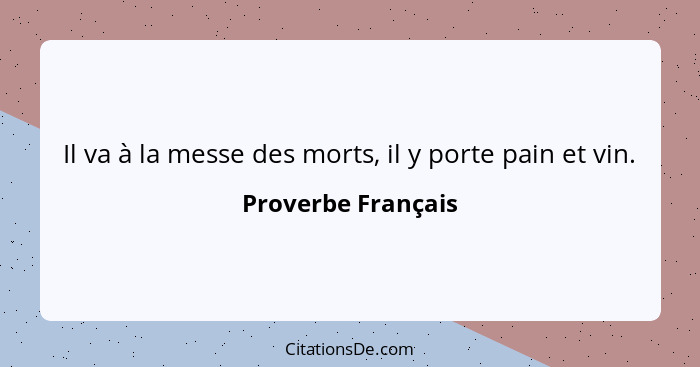 Il va à la messe des morts, il y porte pain et vin.

Proverbe Français

CitationsDe.com